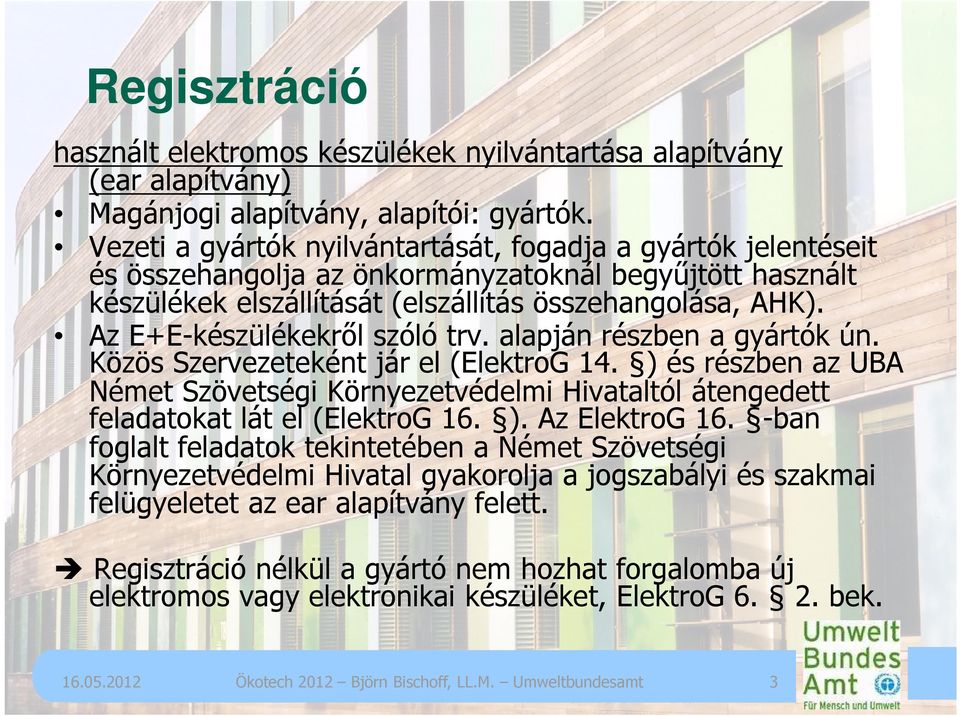 Regisztráció

használt elektromos készülékek nyilvántartása alapítvány (ear alapítvány)

• Magánjogi alapítvány, alapítói: gyártók.
• Vezeti a gyártók nyilvántartását, fogadja a gyártók jelentéseit és összehangolja az önkormányzatoknál begyűjtött használt készülékek elszállítását (elszállítás összehangolása, AHK).
• Az E+E-készülékekről szóló trv. alapján részben a gyártók ún. Közös Szervezeteként jár el (ElektroG 14. §) és részben az UBA Német Szövetségi Környezetvédelmi Hivataltól átengedett feladatokat lát el (ElektroG 16. §). Az ElektroG 16. §-ban foglalt feladatok tekintetében a Német Szövetségi Környezetvédelmi Hivatal gyakorolja a jogszabályi és szakmai felügyeletet az ear alapítvány felett.

➔ Regisztráció nélkül a gyártó nem hozhat forgalomba új elektromos vagy elektronikai készüléket, ElektroG 6. § 2. bek.

16.05.2012 Ökotech 2012 – Björn Bischoff, LL.M. – Umweltbundesamt 3

Umwelt Bundes Amt
Für Mensch und Umwelt